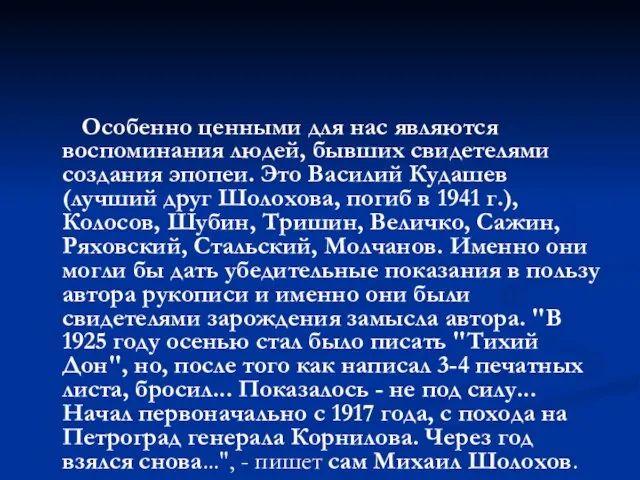 Особенно ценными для нас являются воспоминания людей, бывших свидетелями создания эпопеи. Это Василий Кудашев (лучший друг Шолохова, погиб в 1941 г.), Колосов, Шубин, Тришин, Величко, Сажин, Ряховский, Стальский, Молчанов. Именно они могли бы дать убедительные показания в пользу автора рукописи и именно они были свидетелями зарождения замысла автора. "В 1925 году осенью стал было писать "Тихий Дон", но, после того как написал 3-4 печатных листа, бросил... Показалось - не под силу... Начал первоначально с 1917 года, с похода на Петроград генерала Корнилова. Через год взялся снова...", - пишет сам Михаил Шолохов.